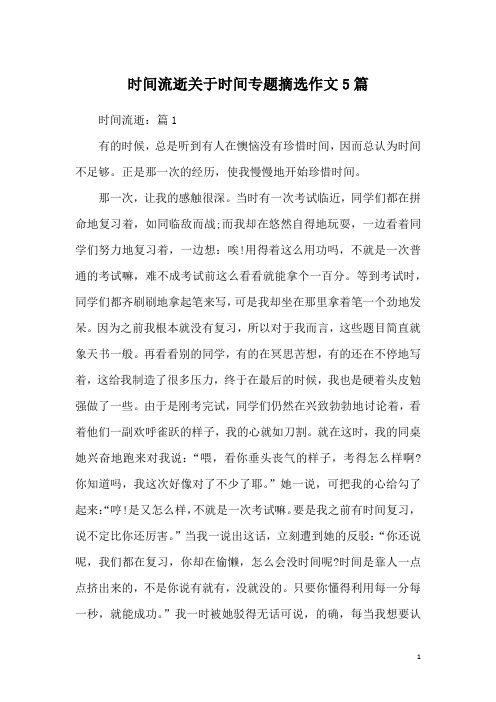 时间流逝关于时间专题摘选作文5篇

时间流逝：篇1

有的时候，总是听到有人在懊恼没有珍惜时间，因而总认为时间不足够。正是那一次的经历，使我慢慢地开始珍惜时间。

那一次，让我的感触很深。当时有一次考试临近，同学们都在拼命地复习着，如同临敌而战;而我却在悠然自得地玩耍，一边看着同学们努力地复习着，一边想：唉!用得着这么用功吗，不就是一次普通的考试嘛，难不成考试前这么看看就能拿个一百分。等到考试时，同学们都齐刷刷地拿起笔来写，可是我却坐在那里拿着笔一个劲地发呆。因为之前我根本就没有复习，所以对于我而言，这些题目简直就象天书一般。再看看别的同学，有的在冥思苦想，有的还在不停地写着，这给我制造了很多压力，终于在最后的时候，我也是硬着头皮勉强做了一些。由于是刚考完试，同学们仍然在兴致勃勃地讨论着，看着他们一副欢呼雀跃的样子，我的心就如刀割。就在这时，我的同桌她兴奋地跑来对我说：“喂，看你垂头丧气的样子，考得怎么样啊?你知道吗，我这次好像对了不少了耶。”她一说，可把我的心给勾了起来:“哼!是又怎么样,不就是一次考试嘛。要是我之前有时间复习，说不定比你还厉害。”当我一说出这话，立刻遭到她的反驳：“你还说呢，我们都在复习，你却在偷懒，怎么会没时间呢?时间是靠人一点点挤出来的，不是你说有就有，没就没的。只要你懂得利用每一分每一秒，就能成功。”我一时被她驳得无话可说，的确，每当我想要认

1